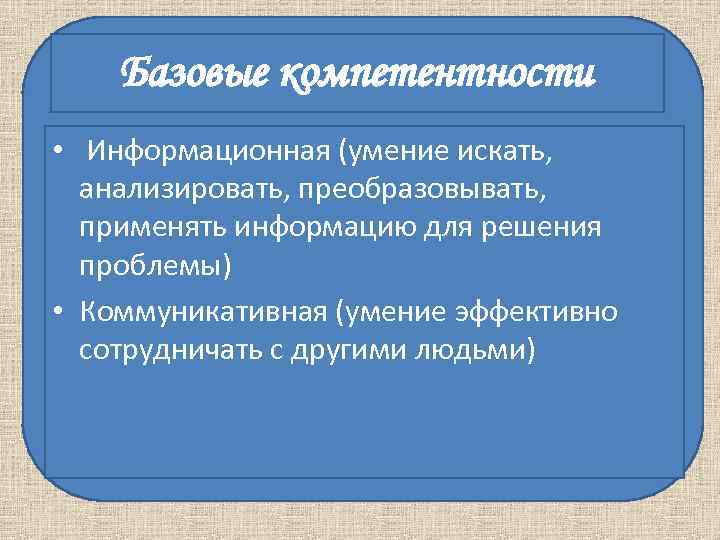 Базовые компетентности

• Информационная (умение искать, анализировать, преобразовывать, применять информацию для решения проблемы)
• Коммуникативная (умение эффективно сотрудничать с другими людьми)